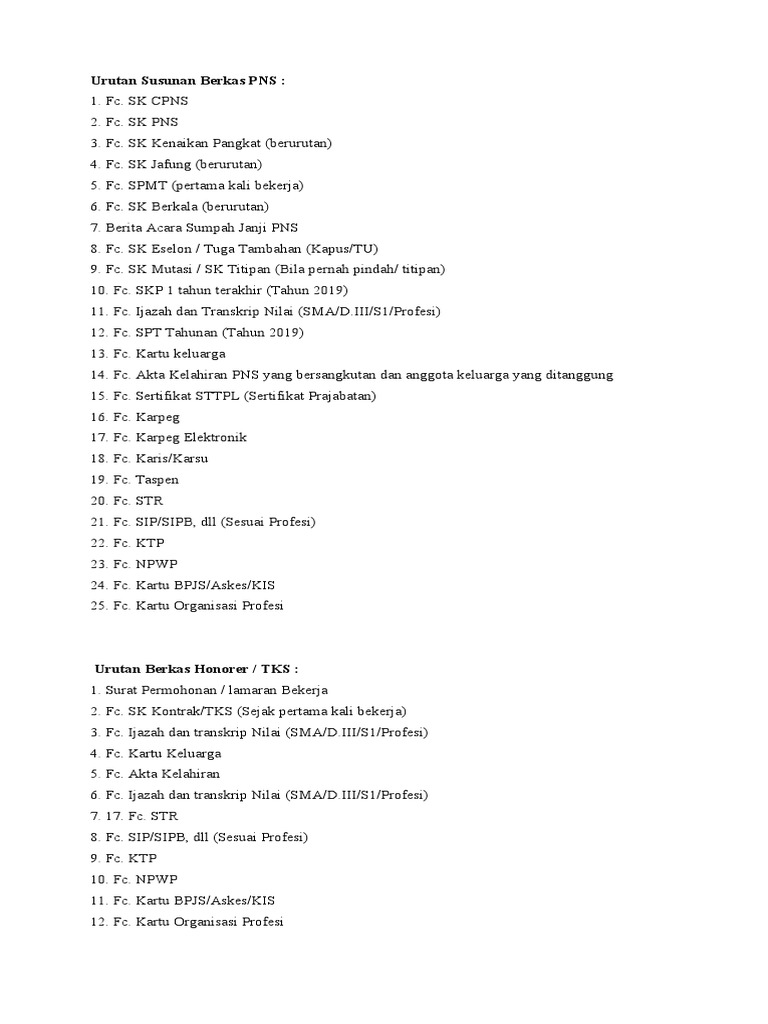 Urutan Susunan Berkas PNS :
1. Fc. SK CPNS
2. Fc. SK PNS
3. Fc. SK Kenaikan Pangkat (berurutan)
4. Fc. SK Jafung (berurutan)
5. Fc. SPMT (pertama kali bekerja)
6. Fc. SK Berkala (berurutan)
7. Berita Acara Sumpah Janji PNS
8. Fc. SK Eselon / Tuga Tambahan (Kapus/TU)
9. Fc. SK Mutasi / SK Titipan (Bila pernah pindah/ titipan)
10. Fc. SKP 1 tahun terakhir (Tahun 2019)
11. Fc. Ijazah dan Transkrip Nilai (SMA/D.III/S1/Profesi)
12. Fc. SPT Tahunan (Tahun 2019)
13. Fc. Kartu keluarga
14. Fc. Akta Kelahiran PNS yang bersangkutan dan anggota keluarga yang ditanggung
15. Fc. Sertifikat STTPL (Sertifikat Prajabatan)
16. Fc. Karpeg
17. Fc. Karpeg Elektronik
18. Fc. Karis/Karsu
19. Fc. Taspen
20. Fc. STR
21. Fc. SIP/SIPB, dll (Sesuai Profesi)
22. Fc. KTP
23. Fc. NPWP
24. Fc. Kartu BPJS/Askes/KIS
25. Fc. Kartu Organisasi Profesi

Urutan Berkas Honorer / TKS :
1. Surat Permohonan / lamaran Bekerja
2. Fc. SK Kontrak/TKS (Sejak pertama kali bekerja)
3. Fc. Ijazah dan transkrip Nilai (SMA/D.III/S1/Profesi)
4. Fc. Kartu Keluarga
5. Fc. Akta Kelahiran
6. Fc. Ijazah dan transkrip Nilai (SMA/D.III/S1/Profesi)
7. 17. Fc. STR
8. Fc. SIP/SIPB, dll (Sesuai Profesi)
9. Fc. KTP
10. Fc. NPWP
11. Fc. Kartu BPJS/Askes/KIS
12. Fc. Kartu Organisasi Profesi